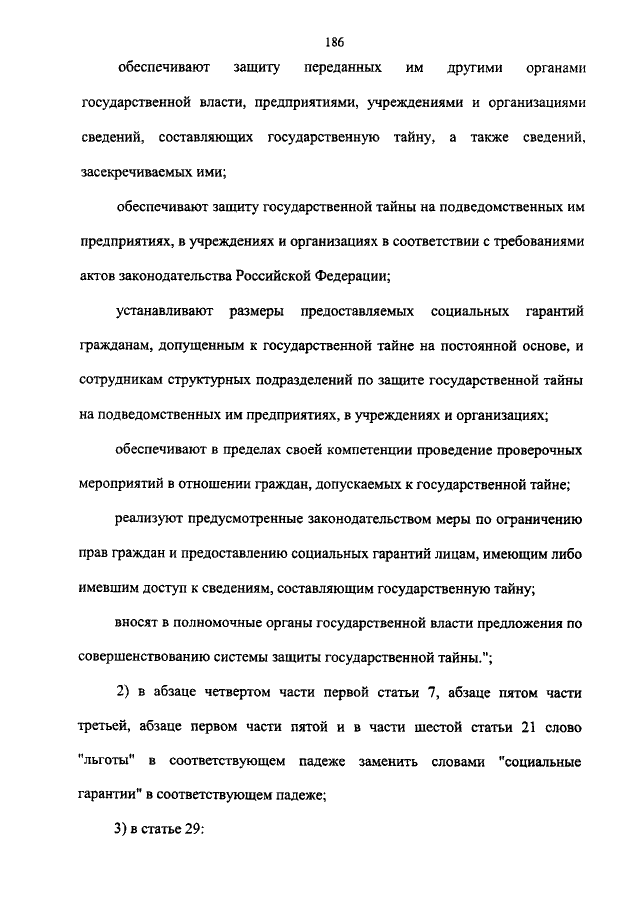 186

обеспечивают защиту переданных им другими органами государственной власти, предприятиями, учреждениями и организациями сведений, составляющих государственную тайну, а также сведений, засекречиваемых ими;

обеспечивают защиту государственной тайны на подведомственных им предприятиях, в учреждениях и организациях в соответствии с требованиями актов законодательства Российской Федерации;

устанавливают размеры предоставляемых социальных гарантий гражданам, допущенным к государственной тайне на постоянной основе, и сотрудникам структурных подразделений по защите государственной тайны на подведомственных им предприятиях, в учреждениях и организациях;

обеспечивают в пределах своей компетенции проведение проверочных мероприятий в отношении граждан, допускаемых к государственной тайне;

реализуют предусмотренные законодательством меры по ограничению прав граждан и предоставлению социальных гарантий лицам, имеющим либо имевшим доступ к сведениям, составляющим государственную тайну;

вносят в полномочные органы государственной власти предложения по совершенствованию системы защиты государственной тайны.";

2) в абзаце четвертом части первой статьи 7, абзаце пятом части третьей, абзаце первом части пятой и в части шестой статьи 21 слово "льготы" в соответствующем падеже заменить словами "социальные гарантии" в соответствующем падеже;

3) в статье 29: